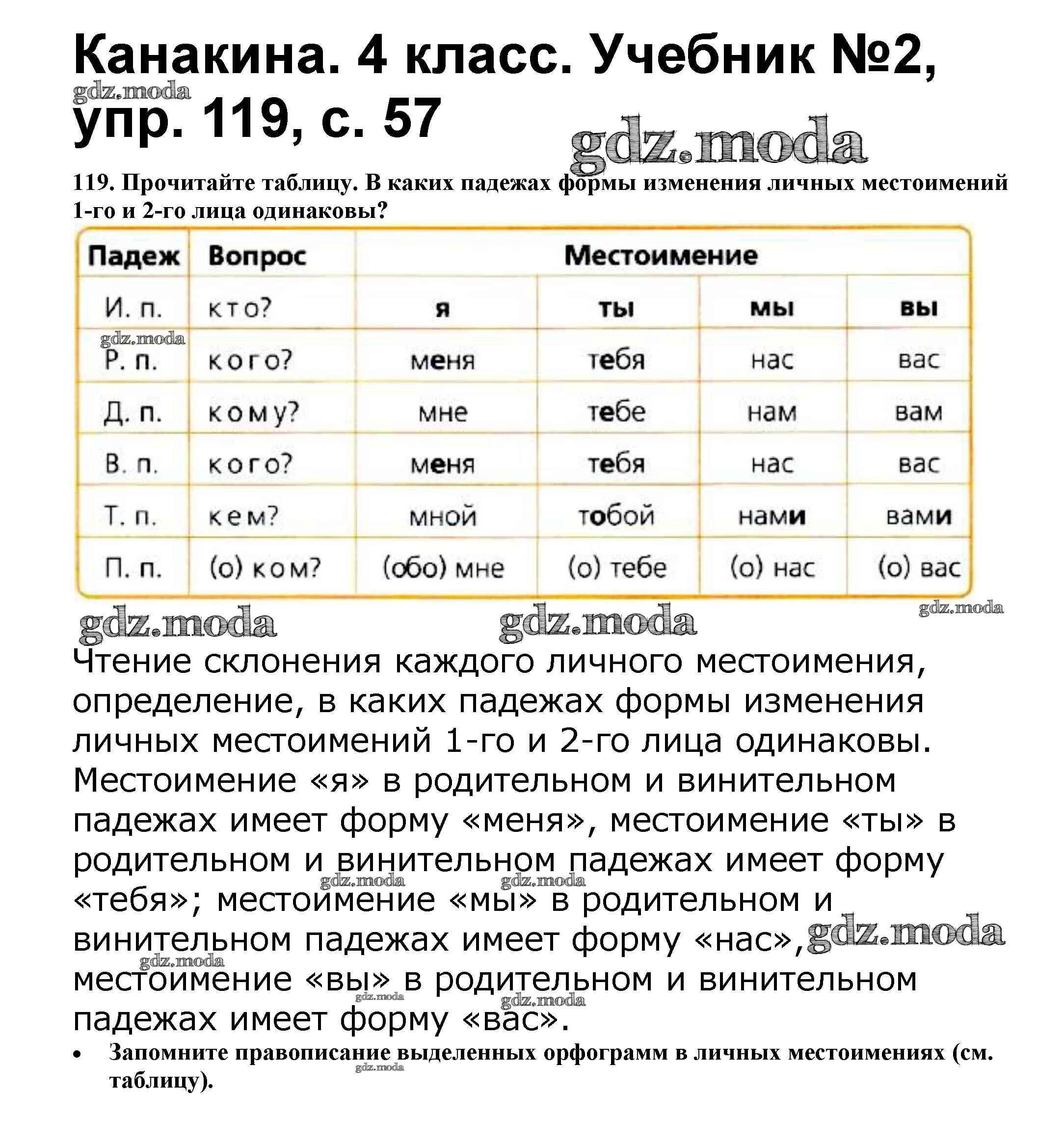 Канакина. 4 класс. Учебник №2, упр. 119, с. 57

gdz.moda

gdz.moda

119. Прочитайте таблицу. В каких падежах формы изменения личных местоимений 1-го и 2-го лица одинаковы?

| Падеж | Вопрос | Местоимение | | | |
|---|---|---|---|---|---|
| И. п. | кто? | я | ты | мы | вы |
| Р. п. | кого? | меня | тебя | нас | вас |
| Д. п. | кому? | мне | тебе | нам | вам |
| В. п. | кого? | меня | тебя | нас | вас |
| Т. п. | кем? | мной | тобой | нами | вами |
| П. п. | (о) ком? | (обо) мне | (о) тебе | (о) нас | (о) вас |

gdz.moda

gdz.moda gdz.moda gdz.moda

Чтение склонения каждого личного местоимения, определение, в каких падежах формы изменения личных местоимений 1-го и 2-го лица одинаковы. Местоимение «я» в родительном и винительном падежах имеет форму «меня», местоимение «ты» в родительном и винительном падежах имеет форму «тебя»; местоимение «мы» в родительном и винительном падежах имеет форму «нас», местоимение «вы» в родительном и винительном падежах имеет форму «вас».

gdz.moda gdz.moda gdz.moda gdz.moda gdz.moda gdz.moda

• Запомните правописание выделенных орфограмм в личных местоимениях (см. таблицу).

gdz.moda